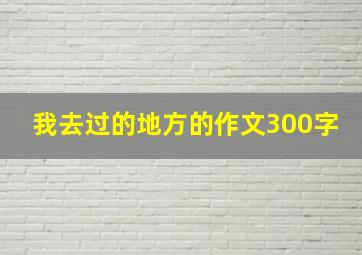 我去过的地方的作文300字